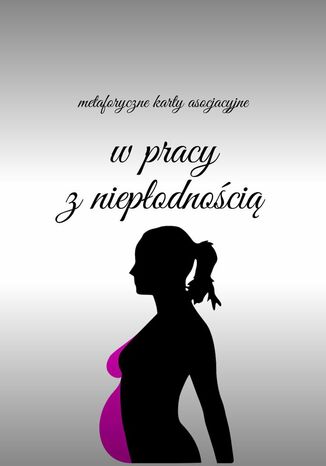 metaforyczne karty asocjacyjne

w pracy z niepłodnością